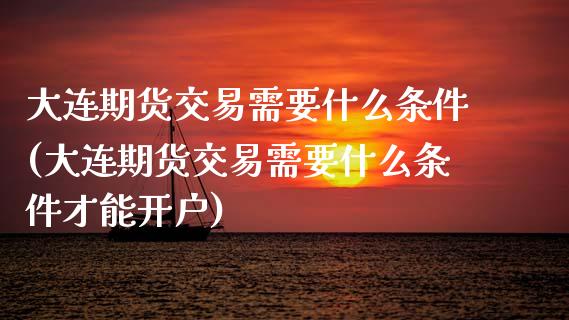 大连期货交易需要什么条件（大连期货交易需要什么条件才能开户）